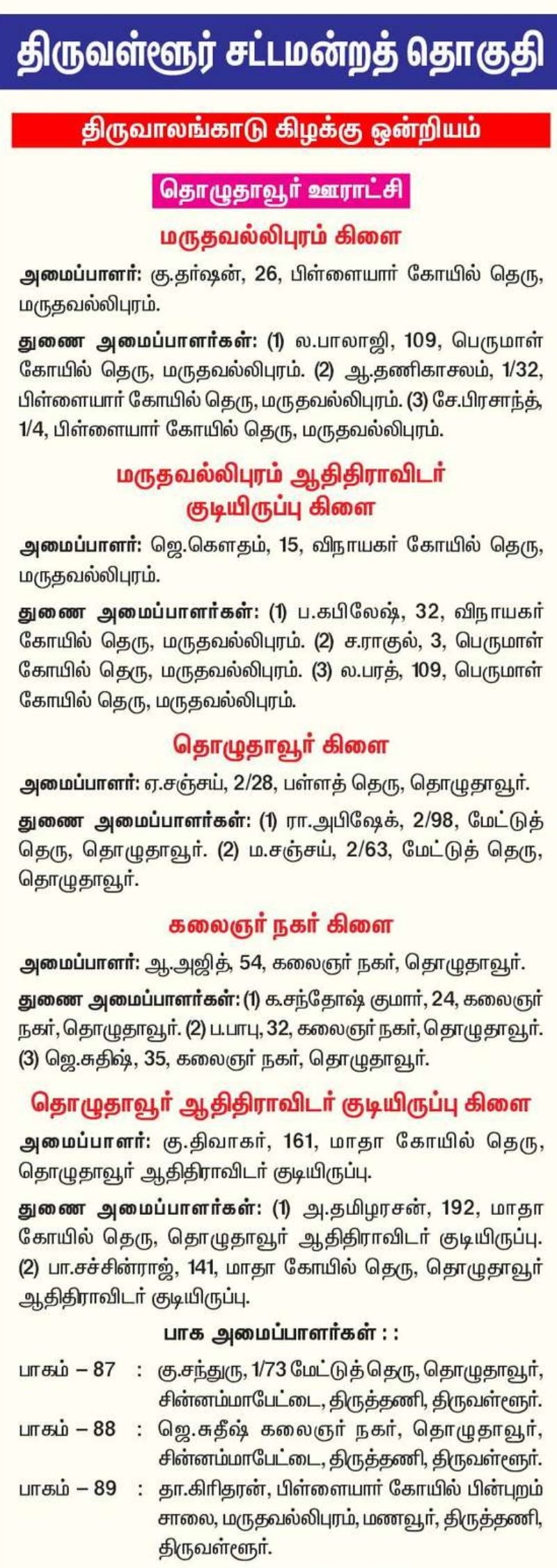 திருவள்ளூர் சட்டமன்றத் தொகுதி

திருவாலங்காடு கிழக்கு ஒன்றியம்

தொழுதாவூர் ஊராட்சி

மருதவல்லிபுரம் கிளை

அமைப்பாளர்: கு.தர்ஷன், 26, பிள்ளையார் கோயில் தெரு, மருதவல்லிபுரம்.

துணை அமைப்பாளர்கள்: (1) ல.பாலாஜி, 109, பெருமாள் கோயில் தெரு, மருதவல்லிபுரம். (2) ஆ.தணிகாசலம், 1/32, பிள்ளையார் கோயில் தெரு, மருதவல்லிபுரம். (3) சே.பிரசாந்த், 1/4, பிள்ளையார் கோயில் தெரு, மருதவல்லிபுரம்.

மருதவல்லிபுரம் ஆதிதிராவிடர் குடியிருப்பு கிளை

அமைப்பாளர்: ஜெ.கௌதம், 15, விநாயகர் கோயில் தெரு, மருதவல்லிபுரம்.

துணை அமைப்பாளர்கள்: (1) ப.கபிலேஷ், 32, விநாயகர் கோயில் தெரு, மருதவல்லிபுரம். (2) ச.ராகுல், 3, பெருமாள் கோயில் தெரு, மருதவல்லிபுரம். (3) ல.பரத், 109, பெருமாள் கோயில் தெரு, மருதவல்லிபுரம்.

தொழுதாவூர் கிளை

அமைப்பாளர்: ஏ.சஞ்சய், 2/28, பள்ளத் தெரு, தொழுதாவூர்.

துணை அமைப்பாளர்கள்: (1) ரா.அபிஷேக், 2/98, மேட்டுத் தெரு, தொழுதாவூர். (2) ம.சஞ்சய், 2/63, மேட்டுத் தெரு, தொழுதாவூர்.

கலைஞர் நகர் கிளை

அமைப்பாளர்: ஆ.அஜித், 54, கலைஞர் நகர், தொழுதாவூர்.

துணை அமைப்பாளர்கள்: (1) க.சந்தோஷ் குமார், 24, கலைஞர் நகர், தொழுதாவூர். (2) ப.பாபு, 32, கலைஞர் நகர், தொழுதாவூர். (3) ஜெ.சுதிஷ், 35, கலைஞர் நகர், தொழுதாவூர்.

தொழுதாவூர் ஆதிதிராவிடர் குடியிருப்பு கிளை

அமைப்பாளர்: கு.திவாகர், 161, மாதா கோயில் தெரு, தொழுதாவூர் ஆதிதிராவிடர் குடியிருப்பு.

துணை அமைப்பாளர்கள்: (1) அ.தமிழரசன், 192, மாதா கோயில் தெரு, தொழுதாவூர் ஆதிதிராவிடர் குடியிருப்பு. (2) பா.சச்சின்ராஜ், 141, மாதா கோயில் தெரு, தொழுதாவூர் ஆதிதிராவிடர் குடியிருப்பு.

பாக அமைப்பாளர்கள் : :

பாகம் – 87 : கு.சந்துரு, 1/73 மேட்டுத் தெரு, தொழுதாவூர், சின்னம்மாபேட்டை, திருத்தணி, திருவள்ளூர்.

பாகம் – 88 : ஜெ.சுதீஷ் கலைஞர் நகர், தொழுதாவூர், சின்னம்மாபேட்டை, திருத்தணி, திருவள்ளூர்.

பாகம் – 89 : தா.கிரிதரன், பிள்ளையார் கோயில் பின்புறம் சாலை, மருதவல்லிபுரம், மணவூர், திருத்தணி, திருவள்ளூர்.